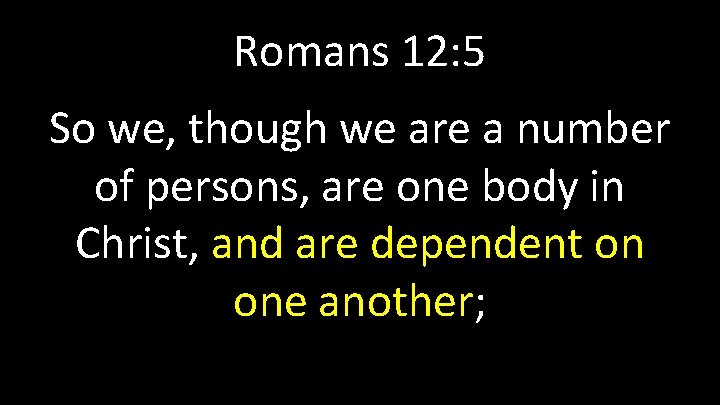 Romans 12:5

So we, though we are a number of persons, are one body in Christ, and are dependent on one another;